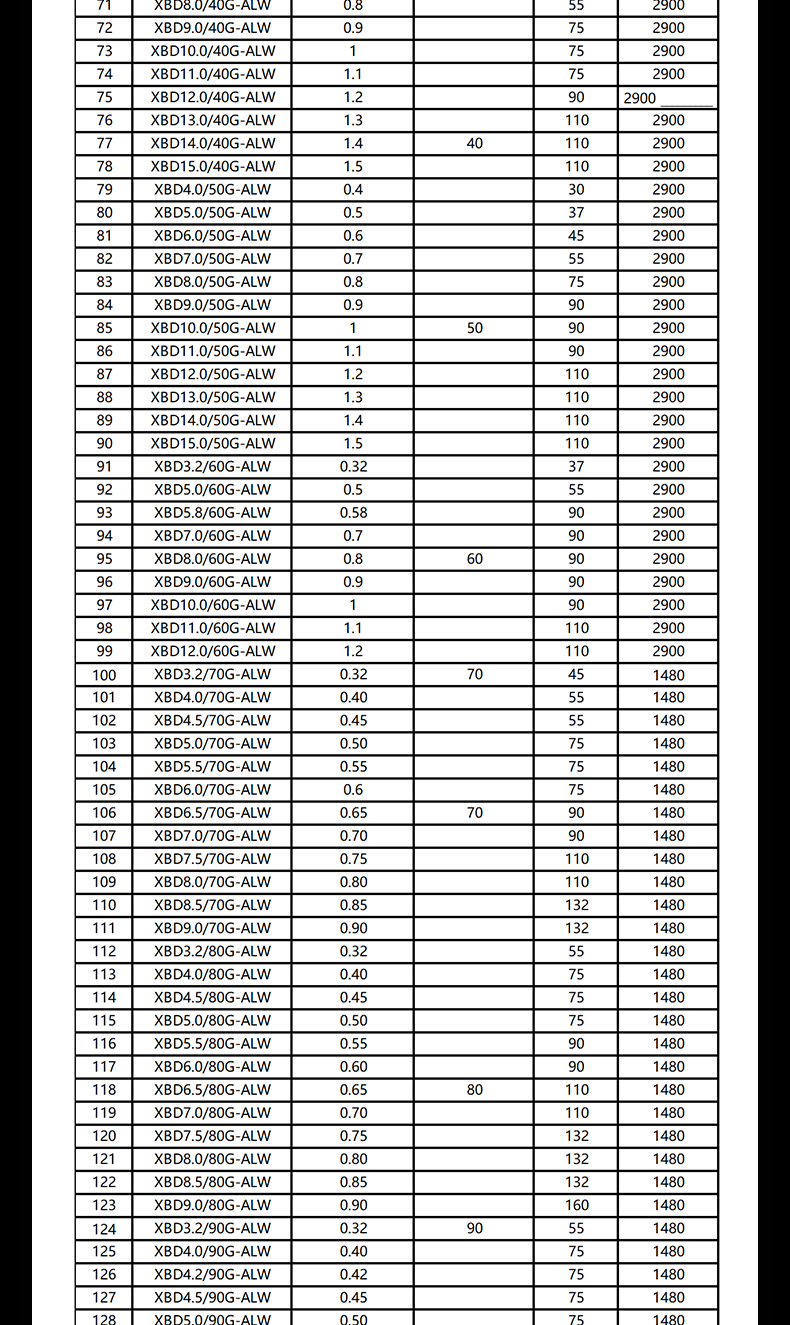 | 71 | XBD8.0/40G-ALW | 0.8 | | 55 | 2900 |
|---|---|---|---|---|---|
| 72 | XBD9.0/40G-ALW | 0.9 | | 75 | 2900 |
| 73 | XBD10.0/40G-ALW | 1 | | 75 | 2900 |
| 74 | XBD11.0/40G-ALW | 1.1 | | 75 | 2900 |
| 75 | XBD12.0/40G-ALW | 1.2 | | 90 | 2900 |
| 76 | XBD13.0/40G-ALW | 1.3 | | 110 | 2900 |
| 77 | XBD14.0/40G-ALW | 1.4 | 40 | 110 | 2900 |
| 78 | XBD15.0/40G-ALW | 1.5 | | 110 | 2900 |
| 79 | XBD4.0/50G-ALW | 0.4 | | 30 | 2900 |
| 80 | XBD5.0/50G-ALW | 0.5 | | 37 | 2900 |
| 81 | XBD6.0/50G-ALW | 0.6 | | 45 | 2900 |
| 82 | XBD7.0/50G-ALW | 0.7 | | 55 | 2900 |
| 83 | XBD8.0/50G-ALW | 0.8 | | 75 | 2900 |
| 84 | XBD9.0/50G-ALW | 0.9 | | 90 | 2900 |
| 85 | XBD10.0/50G-ALW | 1 | 50 | 90 | 2900 |
| 86 | XBD11.0/50G-ALW | 1.1 | | 90 | 2900 |
| 87 | XBD12.0/50G-ALW | 1.2 | | 110 | 2900 |
| 88 | XBD13.0/50G-ALW | 1.3 | | 110 | 2900 |
| 89 | XBD14.0/50G-ALW | 1.4 | | 110 | 2900 |
| 90 | XBD15.0/50G-ALW | 1.5 | | 110 | 2900 |
| 91 | XBD3.2/60G-ALW | 0.32 | | 37 | 2900 |
| 92 | XBD5.0/60G-ALW | 0.5 | | 55 | 2900 |
| 93 | XBD5.8/60G-ALW | 0.58 | | 90 | 2900 |
| 94 | XBD7.0/60G-ALW | 0.7 | | 90 | 2900 |
| 95 | XBD8.0/60G-ALW | 0.8 | 60 | 90 | 2900 |
| 96 | XBD9.0/60G-ALW | 0.9 | | 90 | 2900 |
| 97 | XBD10.0/60G-ALW | 1 | | 90 | 2900 |
| 98 | XBD11.0/60G-ALW | 1.1 | | 110 | 2900 |
| 99 | XBD12.0/60G-ALW | 1.2 | | 110 | 2900 |
| 100 | XBD3.2/70G-ALW | 0.32 | 70 | 45 | 1480 |
| 101 | XBD4.0/70G-ALW | 0.40 | | 55 | 1480 |
| 102 | XBD4.5/70G-ALW | 0.45 | | 55 | 1480 |
| 103 | XBD5.0/70G-ALW | 0.50 | | 75 | 1480 |
| 104 | XBD5.5/70G-ALW | 0.55 | | 75 | 1480 |
| 105 | XBD6.0/70G-ALW | 0.6 | | 75 | 1480 |
| 106 | XBD6.5/70G-ALW | 0.65 | 70 | 90 | 1480 |
| 107 | XBD7.0/70G-ALW | 0.70 | | 90 | 1480 |
| 108 | XBD7.5/70G-ALW | 0.75 | | 110 | 1480 |
| 109 | XBD8.0/70G-ALW | 0.80 | | 110 | 1480 |
| 110 | XBD8.5/70G-ALW | 0.85 | | 132 | 1480 |
| 111 | XBD9.0/70G-ALW | 0.90 | | 132 | 1480 |
| 112 | XBD3.2/80G-ALW | 0.32 | | 55 | 1480 |
| 113 | XBD4.0/80G-ALW | 0.40 | | 75 | 1480 |
| 114 | XBD4.5/80G-ALW | 0.45 | | 75 | 1480 |
| 115 | XBD5.0/80G-ALW | 0.50 | | 75 | 1480 |
| 116 | XBD5.5/80G-ALW | 0.55 | | 90 | 1480 |
| 117 | XBD6.0/80G-ALW | 0.60 | | 90 | 1480 |
| 118 | XBD6.5/80G-ALW | 0.65 | 80 | 110 | 1480 |
| 119 | XBD7.0/80G-ALW | 0.70 | | 110 | 1480 |
| 120 | XBD7.5/80G-ALW | 0.75 | | 132 | 1480 |
| 121 | XBD8.0/80G-ALW | 0.80 | | 132 | 1480 |
| 122 | XBD8.5/80G-ALW | 0.85 | | 132 | 1480 |
| 123 | XBD9.0/80G-ALW | 0.90 | | 160 | 1480 |
| 124 | XBD3.2/90G-ALW | 0.32 | 90 | 55 | 1480 |
| 125 | XBD4.0/90G-ALW | 0.40 | | 75 | 1480 |
| 126 | XBD4.2/90G-ALW | 0.42 | | 75 | 1480 |
| 127 | XBD4.5/90G-ALW | 0.45 | | 75 | 1480 |
| 128 | XBD5.0/90G-ALW | 0.50 | | 75 | 1480 |